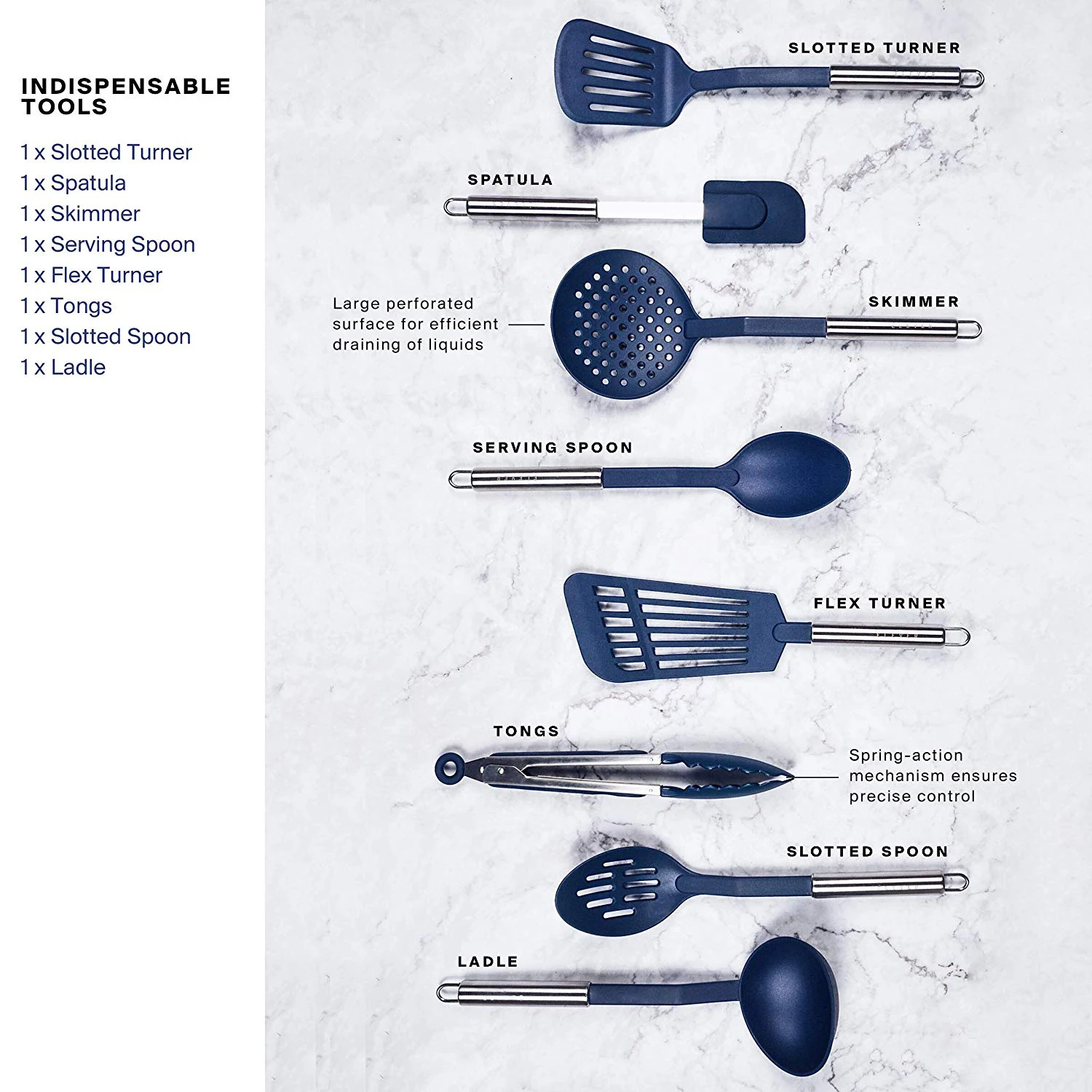 INDISPENSABLE TOOLS

1 x Slotted Turner
1 x Spatula
1 x Skimmer
1 x Serving Spoon
1 x Flex Turner
1 x Tongs
1 x Slotted Spoon
1 x Ladle

SLOTTED TURNER

SPATULA

Large perforated surface for efficient draining of liquids

SKIMMER

SERVING SPOON

FLEX TURNER

TONGS

Spring-action mechanism ensures precise control

SLOTTED SPOON

LADLE